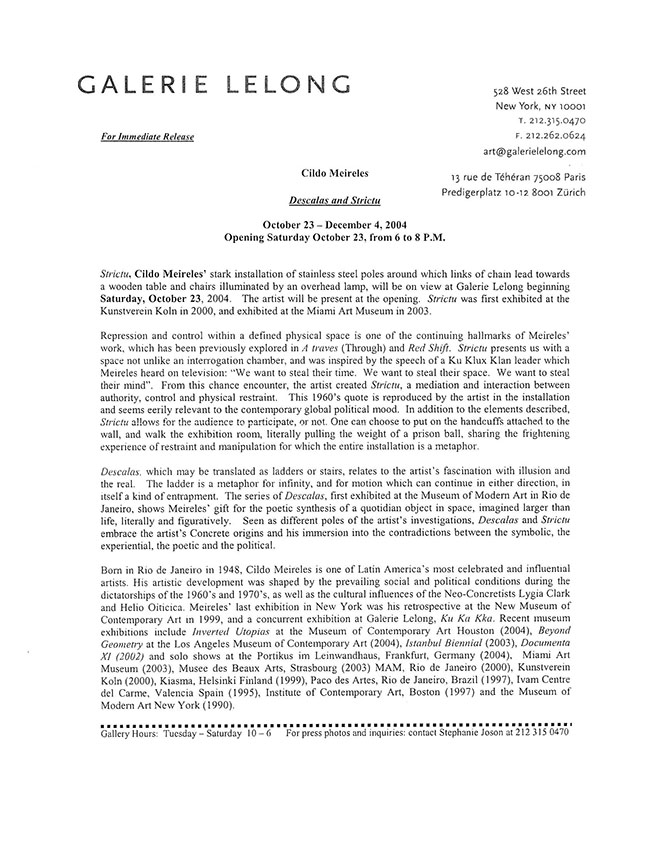 GALERIE LELONG

528 West 26th Street
New York, NY 10001
T. 212.315.0470
F. 212.262.0624
art@galerielelong.com
13 rue de Téhéran 75008 Paris
Predigerplatz 10-12 8001 Zürich

For Immediate Release

Cildo Meireles

Descalas and Strictu

October 23 – December 4, 2004
Opening Saturday October 23, from 6 to 8 P.M.

Strictu, Cildo Meireles' stark installation of stainless steel poles around which links of chain lead towards a wooden table and chairs illuminated by an overhead lamp, will be on view at Galerie Lelong beginning Saturday, October 23, 2004. The artist will be present at the opening. Strictu was first exhibited at the Kunstverein Koln in 2000, and exhibited at the Miami Art Museum in 2003.

Repression and control within a defined physical space is one of the continuing hallmarks of Meireles' work, which has been previously explored in A traves (Through) and Red Shift. Strictu presents us with a space not unlike an interrogation chamber, and was inspired by the speech of a Ku Klux Klan leader which Meireles heard on television: "We want to steal their time. We want to steal their space. We want to steal their mind". From this chance encounter, the artist created Strictu, a mediation and interaction between authority, control and physical restraint. This 1960's quote is reproduced by the artist in the installation and seems eerily relevant to the contemporary global political mood. In addition to the elements described, Strictu allows for the audience to participate, or not. One can choose to put on the handcuffs attached to the wall, and walk the exhibition room, literally pulling the weight of a prison ball, sharing the frightening experience of restraint and manipulation for which the entire installation is a metaphor.

Descalas, which may be translated as ladders or stairs, relates to the artist's fascination with illusion and the real. The ladder is a metaphor for infinity, and for motion which can continue in either direction, in itself a kind of entrapment. The series of Descalas, first exhibited at the Museum of Modern Art in Rio de Janeiro, shows Meireles' gift for the poetic synthesis of a quotidian object in space, imagined larger than life, literally and figuratively. Seen as different poles of the artist's investigations, Descalas and Strictu embrace the artist's Concrete origins and his immersion into the contradictions between the symbolic, the experiential, the poetic and the political.

Born in Rio de Janeiro in 1948, Cildo Meireles is one of Latin America's most celebrated and influential artists. His artistic development was shaped by the prevailing social and political conditions during the dictatorships of the 1960's and 1970's, as well as the cultural influences of the Neo-Concretists Lygia Clark and Helio Oiticica. Meireles' last exhibition in New York was his retrospective at the New Museum of Contemporary Art in 1999, and a concurrent exhibition at Galerie Lelong, Ku Ka Kka. Recent museum exhibitions include Inverted Utopias at the Museum of Contemporary Art Houston (2004), Beyond Geometry at the Los Angeles Museum of Contemporary Art (2004), Istanbul Biennial (2003), Documenta XI (2002) and solo shows at the Portikus im Leinwandhaus, Frankfurt, Germany (2004), Miami Art Museum (2003), Musee des Beaux Arts, Strasbourg (2003) MAM, Rio de Janeiro (2000), Kunstverein Koln (2000), Kiasma, Helsinki Finland (1999), Paco des Artes, Rio de Janeiro, Brazil (1997), Ivam Centre del Carme, Valencia Spain (1995), Institute of Contemporary Art, Boston (1997) and the Museum of Modern Art New York (1990).

Gallery Hours: Tuesday – Saturday 10 – 6 For press photos and inquiries: contact Stephanie Joson at 212 315 0470